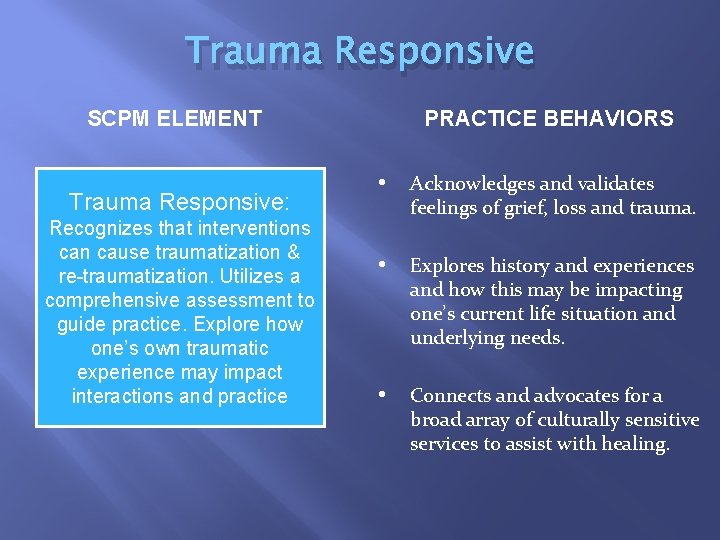 Trauma Responsive

SCPM ELEMENT

Trauma Responsive:
Recognizes that interventions can cause traumatization & re-traumatization. Utilizes a comprehensive assessment to guide practice. Explore how one's own traumatic experience may impact interactions and practice

PRACTICE BEHAVIORS

• Acknowledges and validates feelings of grief, loss and trauma.

• Explores history and experiences and how this may be impacting one's current life situation and underlying needs.

• Connects and advocates for a broad array of culturally sensitive services to assist with healing.